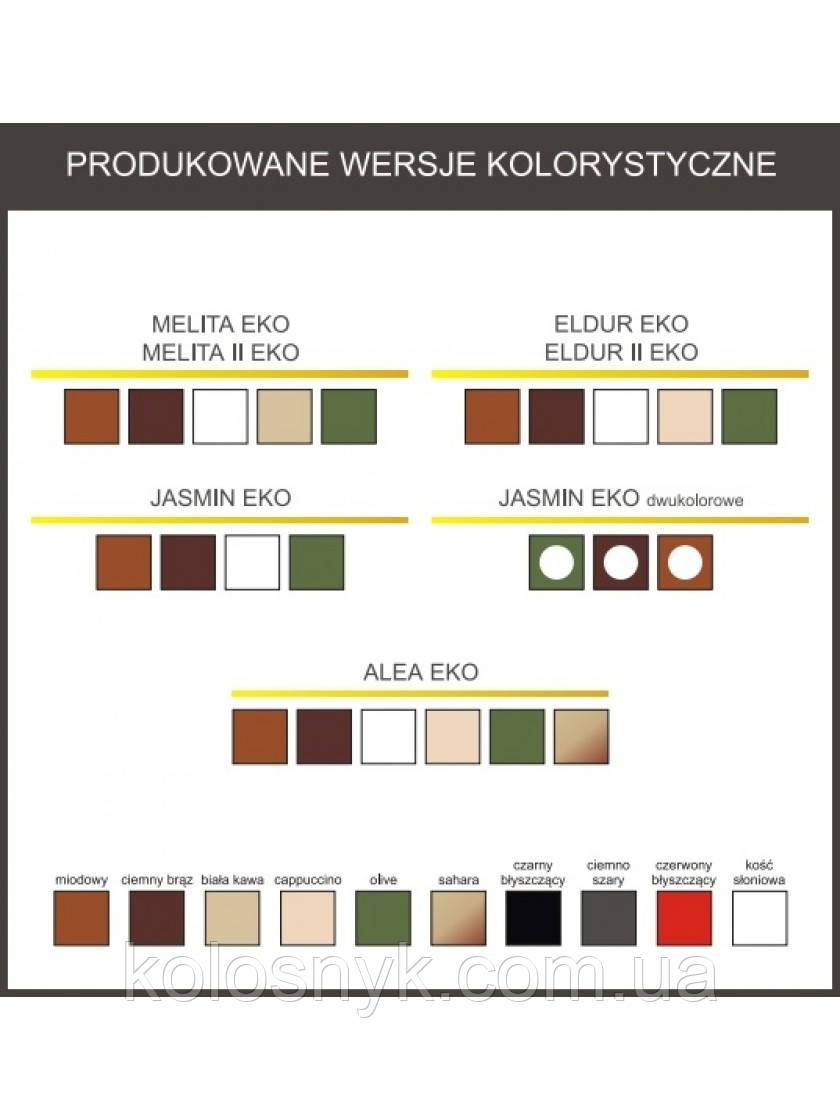 PRODUKOWANE WERSJE KOLORYSTYCZNE

MELITA EKO
MELITA II EKO

ELDUR EKO
ELDUR II EKO

JASMIN EKO

JASMIN EKO dwukolorowe

ALEA EKO

miodowy
ciemny brąz
biała kawa
cappuccino
olive
sahara
czarny błyszczący
ciemno szary
czerwony błyszczący
kość słoniowa

kolosnyk.com.ua